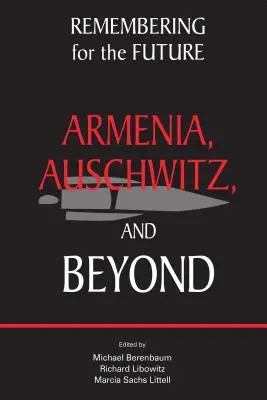 REMEMBERING for the FUTURE

ARMENIA, AUSCHWITZ, AND BEYOND

Edited by
Michael Berenbaum
Richard Libowitz
Marcia Sachs Littell